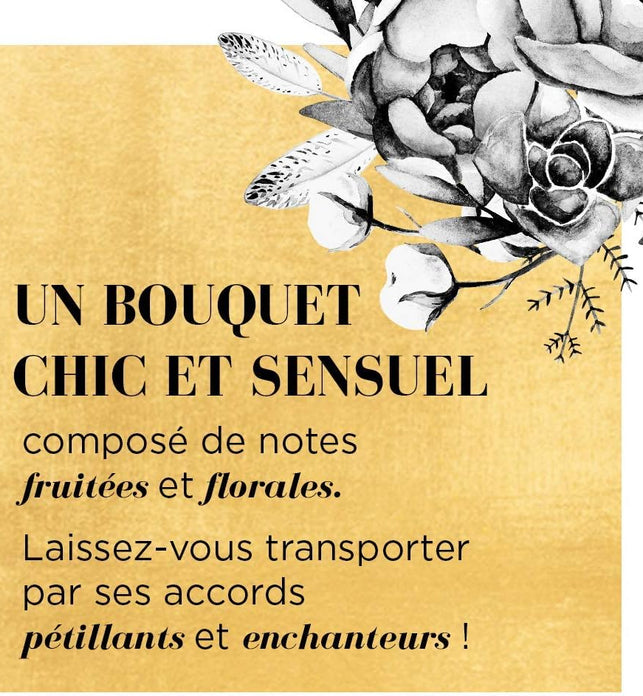 UN BOUQUET
CHIC ET SENSUEL

composé de notes fruitées et florales.

Laissez-vous transporter par ses accords pétillants et enchanteurs !